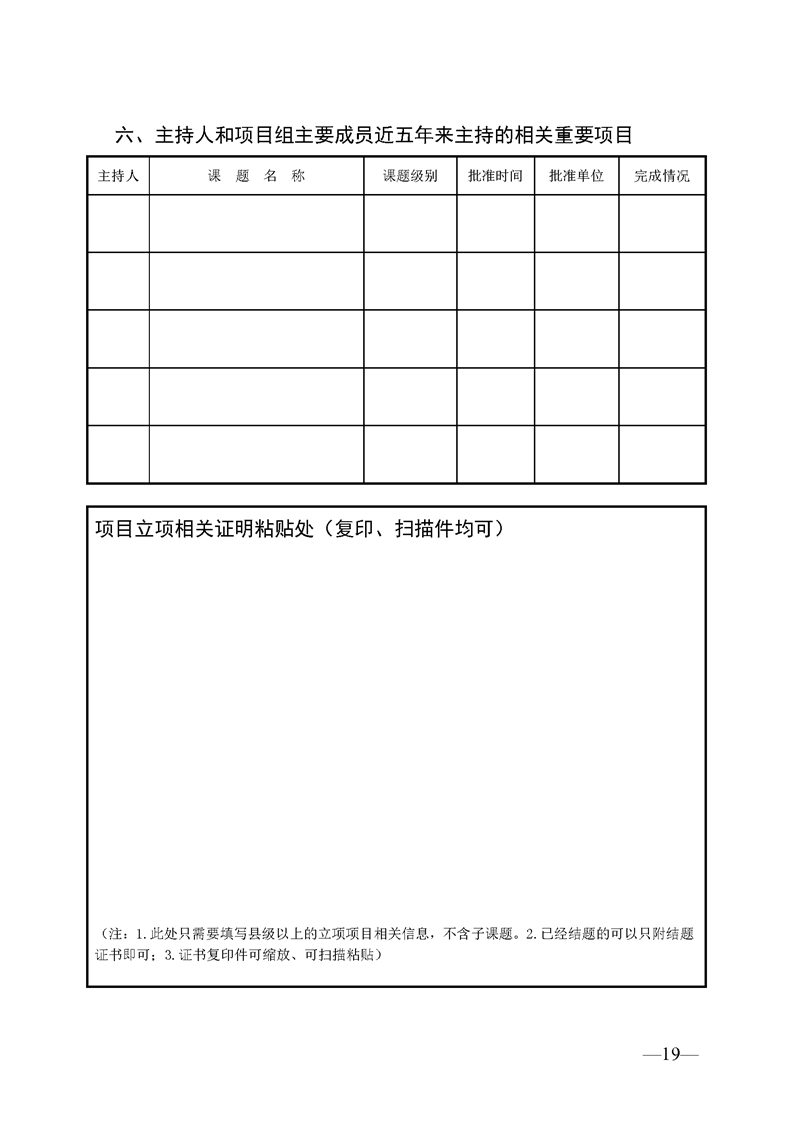 六、主持人和项目组主要成员近五年来主持的相关重要项目

| 主持人 | 课 题 名 称 | 课题级别 | 批准时间 | 批准单位 | 完成情况 |
|---|---|---|---|---|---|
| | | | | | |
| | | | | | |
| | | | | | |
| | | | | | |
| | | | | | |

项目立项相关证明粘贴处（复印、扫描件均可）

（注：1.此处只需要填写县级以上的立项项目相关信息，不含子课题。2.已经结题的可以只附结题证书即可；3.证书复印件可缩放、可扫描粘贴）

—19—